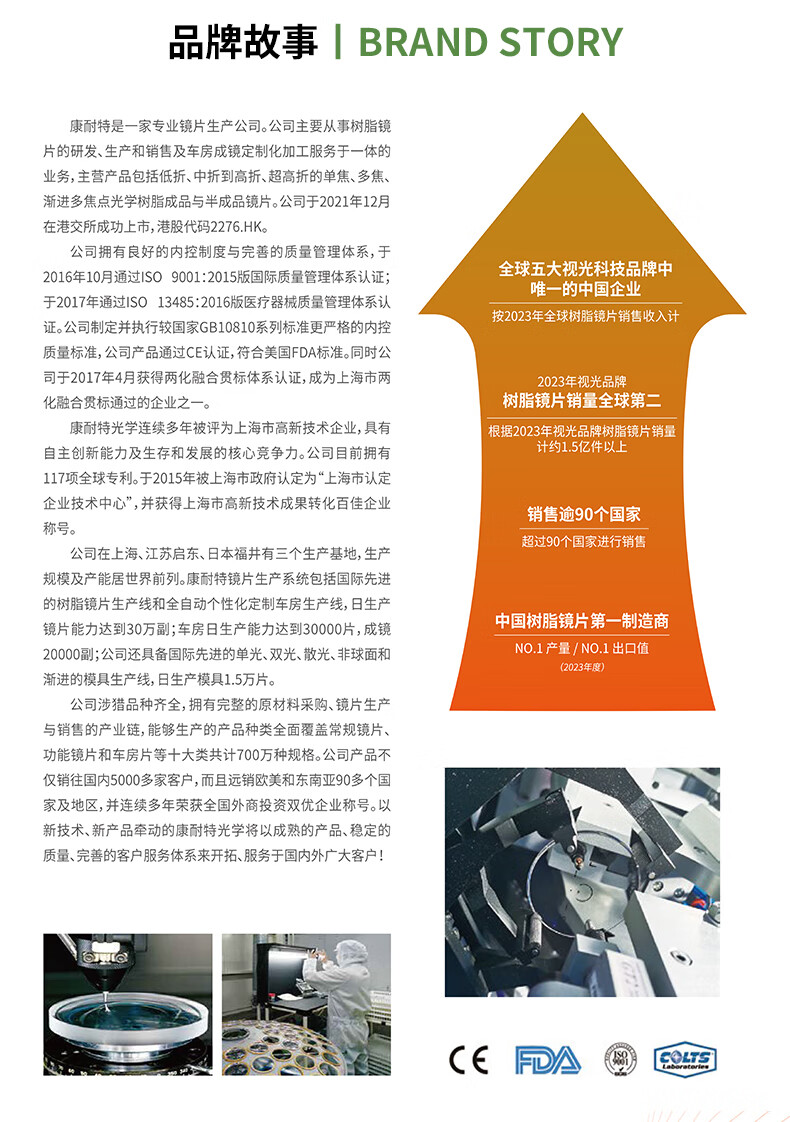 品牌故事 | BRAND STORY

康耐特是一家专业镜片生产公司。公司主要从事树脂镜片的研发、生产和销售及车房成镜定制化加工服务于一体的业务，主营产品包括低折、中折到高折、超高折的单焦、多焦、渐进多焦点光学树脂成品与半成品镜片。公司于2021年12月在港交所成功上市，港股代码2276.HK。

公司拥有良好的内控制度与完善的质量管理体系，于2016年10月通过ISO 9001:2015版国际质量管理体系认证；于2017年通过ISO 13485:2016版医疗器械质量管理体系认证。公司制定并执行较国家GB10810系列标准更严格的内控质量标准，公司产品通过CE认证，符合美国FDA标准。同时公司于2017年4月获得两化融合贯标体系认证，成为上海市两化融合贯标通过的企业之一。

康耐特光学连续多年被评为上海市高新技术企业，具有自主创新能力及生存和发展的核心竞争力。公司目前拥有117项全球专利。于2015年被上海市政府认定为“上海市认定企业技术中心”，并获得上海市高新技术成果转化百佳企业称号。

公司在上海、江苏启东、日本福井有三个生产基地，生产规模及产能居世界前列。康耐特镜片生产系统包括国际先进的树脂镜片生产线和全自动个性化定制车房生产线，日生产镜片能力达到30万副；车房日生产能力达到30000片，成镜20000副；公司还具备国际先进的单光、双光、散光、非球面和渐进的模具生产线，日生产模具1.5万片。

公司涉猎品种齐全，拥有完整的原材料采购、镜片生产与销售的产业链，能够生产的产品种类全面覆盖常规镜片、功能镜片和车房片等十大类共计700万种规格。公司产品不仅销往国内5000多家客户，而且远销欧美和东南亚90多个国家及地区，并连续多年荣获全国外商投资双优企业称号。以新技术、新产品牵动的康耐特光学将以成熟的产品、稳定的质量、完善的客户服务体系来开拓、服务于国内外广大客户！

全球五大视光科技品牌中唯一的中国企业
按2023年全球树脂镜片销售收入计

2023年视光品牌
树脂镜片销量全球第二
根据2023年视光品牌树脂镜片销量计约1.5亿件以上

销售逾90个国家
超过90个国家进行销售

中国树脂镜片第一制造商
NO.1 产量 / NO.1 出口值
(2023年度)

CE FDA ISO 9001 COLTS Laboratories